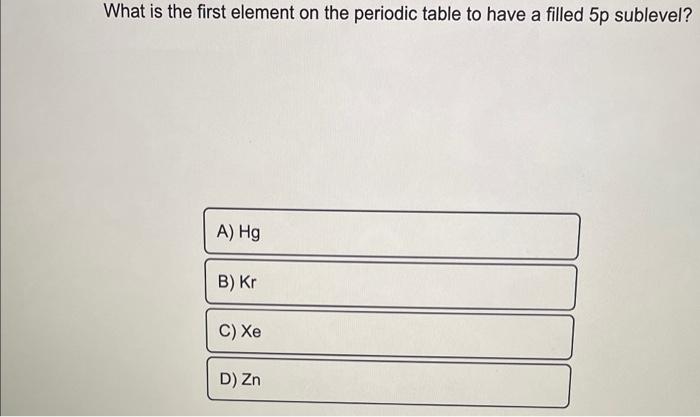 What is the first element on the periodic table to have a filled 5p sublevel?

A) Hg

B) Kr

C) Xe

D) Zn